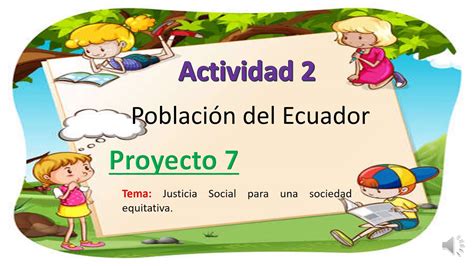 Actividad 2

Población del Ecuador

Proyecto 7

Tema: Justicia Social para una sociedad equitativa.